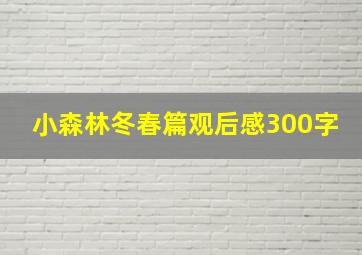 小森林冬春篇观后感300字